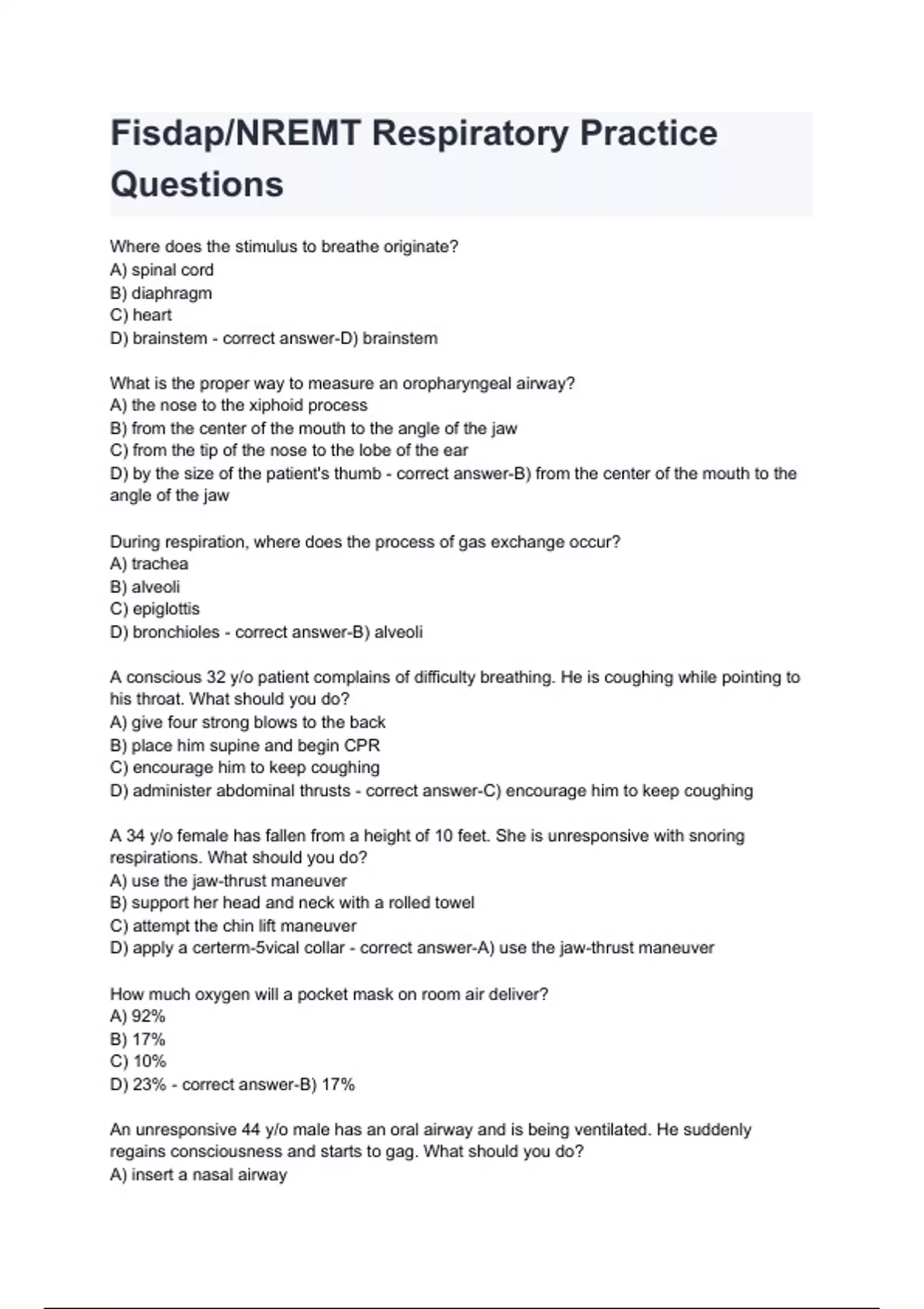 Fisdap/NREMT Respiratory Practice Questions

Where does the stimulus to breathe originate?
A) spinal cord
B) diaphragm
C) heart
D) brainstem - correct answer-D) brainstem

What is the proper way to measure an oropharyngeal airway?
A) the nose to the xiphoid process
B) from the center of the mouth to the angle of the jaw
C) from the tip of the nose to the lobe of the ear
D) by the size of the patient's thumb - correct answer-B) from the center of the mouth to the angle of the jaw

During respiration, where does the process of gas exchange occur?
A) trachea
B) alveoli
C) epiglottis
D) bronchioles - correct answer-B) alveoli

A conscious 32 y/o patient complains of difficulty breathing. He is coughing while pointing to his throat. What should you do?
A) give four strong blows to the back
B) place him supine and begin CPR
C) encourage him to keep coughing
D) administer abdominal thrusts - correct answer-C) encourage him to keep coughing

A 34 y/o female has fallen from a height of 10 feet. She is unresponsive with snoring respirations. What should you do?
A) use the jaw-thrust maneuver
B) support her head and neck with a rolled towel
C) attempt the chin lift maneuver
D) apply a certerm-5vical collar - correct answer-A) use the jaw-thrust maneuver

How much oxygen will a pocket mask on room air deliver?
A) 92%
B) 17%
C) 10%
D) 23% - correct answer-B) 17%

An unresponsive 44 y/o male has an oral airway and is being ventilated. He suddenly regains consciousness and starts to gag. What should you do?
A) insert a nasal airway